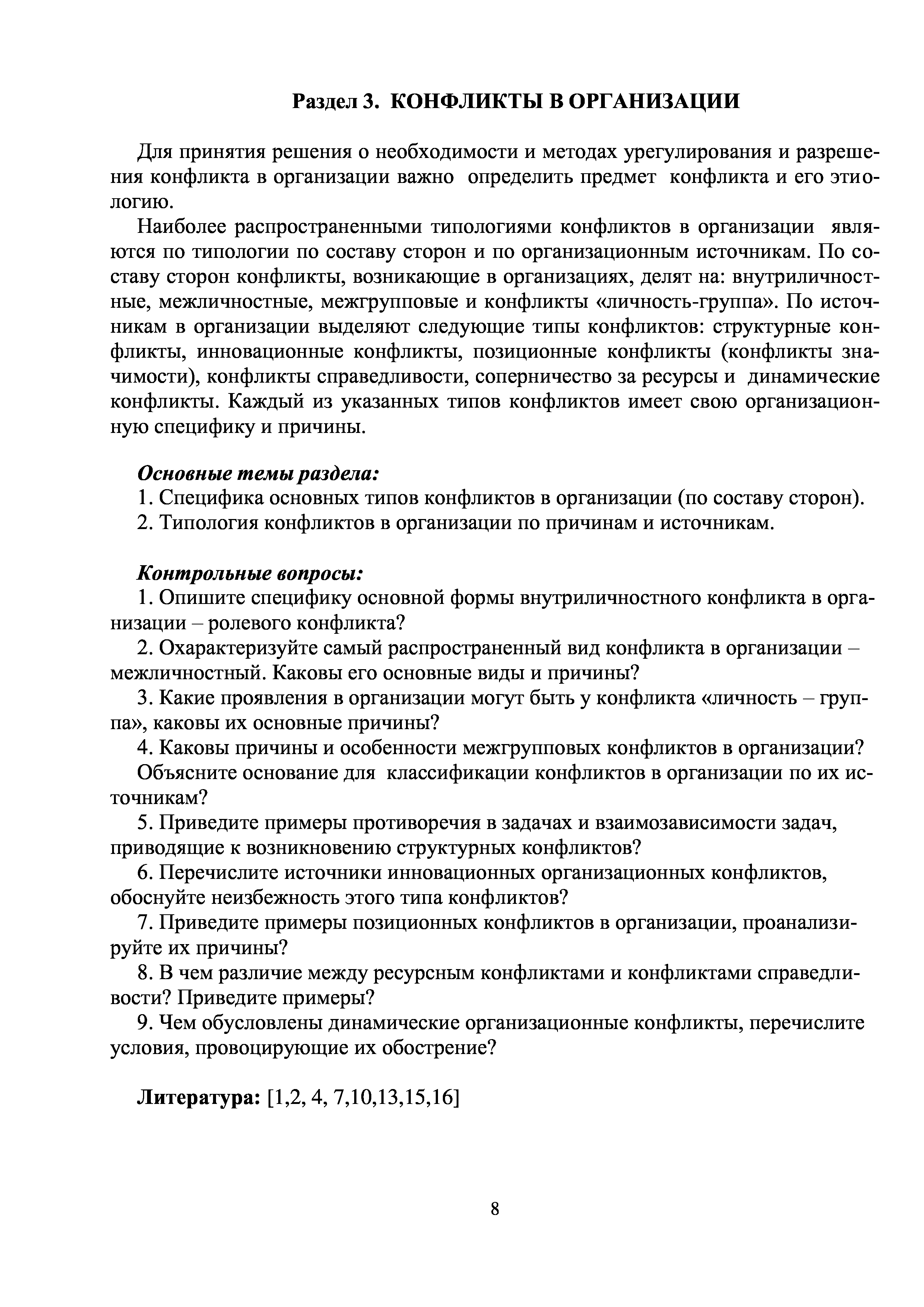 Раздел 3. КОНФЛИКТЫ В ОРГАНИЗАЦИИ

Для принятия решения о необходимости и методах урегулирования и разрешения конфликта в организации важно определить предмет конфликта и его этиологию.

Наиболее распространенными типологиями конфликтов в организации являются по типологии по составу сторон и по организационным источникам. По составу сторон конфликты, возникающие в организациях, делят на: внутриличностные, межличностные, межгрупповые и конфликты «личность-группа». По источникам в организации выделяют следующие типы конфликтов: структурные конфликты, инновационные конфликты, позиционные конфликты (конфликты значимости), конфликты справедливости, соперничество за ресурсы и динамические конфликты. Каждый из указанных типов конфликтов имеет свою организационную специфику и причины.

Основные темы раздела:
1. Специфика основных типов конфликтов в организации (по составу сторон).
2. Типология конфликтов в организации по причинам и источникам.

Контрольные вопросы:
1. Опишите специфику основной формы внутриличностного конфликта в организации – ролевого конфликта?
2. Охарактеризуйте самый распространенный вид конфликта в организации – межличностный. Каковы его основные виды и причины?
3. Какие проявления в организации могут быть у конфликта «личность – группа», каковы их основные причины?
4. Каковы причины и особенности межгрупповых конфликтов в организации?
Объясните основание для классификации конфликтов в организации по их источникам?
5. Приведите примеры противоречия в задачах и взаимозависимости задач, приводящие к возникновению структурных конфликтов?
6. Перечислите источники инновационных организационных конфликтов, обоснуйте неизбежность этого типа конфликтов?
7. Приведите примеры позиционных конфликтов в организации, проанализируйте их причины?
8. В чем различие между ресурсным конфликтами и конфликтами справедливости? Приведите примеры?
9. Чем обусловлены динамические организационные конфликты, перечислите условия, провоцирующие их обострение?

Литература: [1,2, 4, 7,10,13,15,16]

8